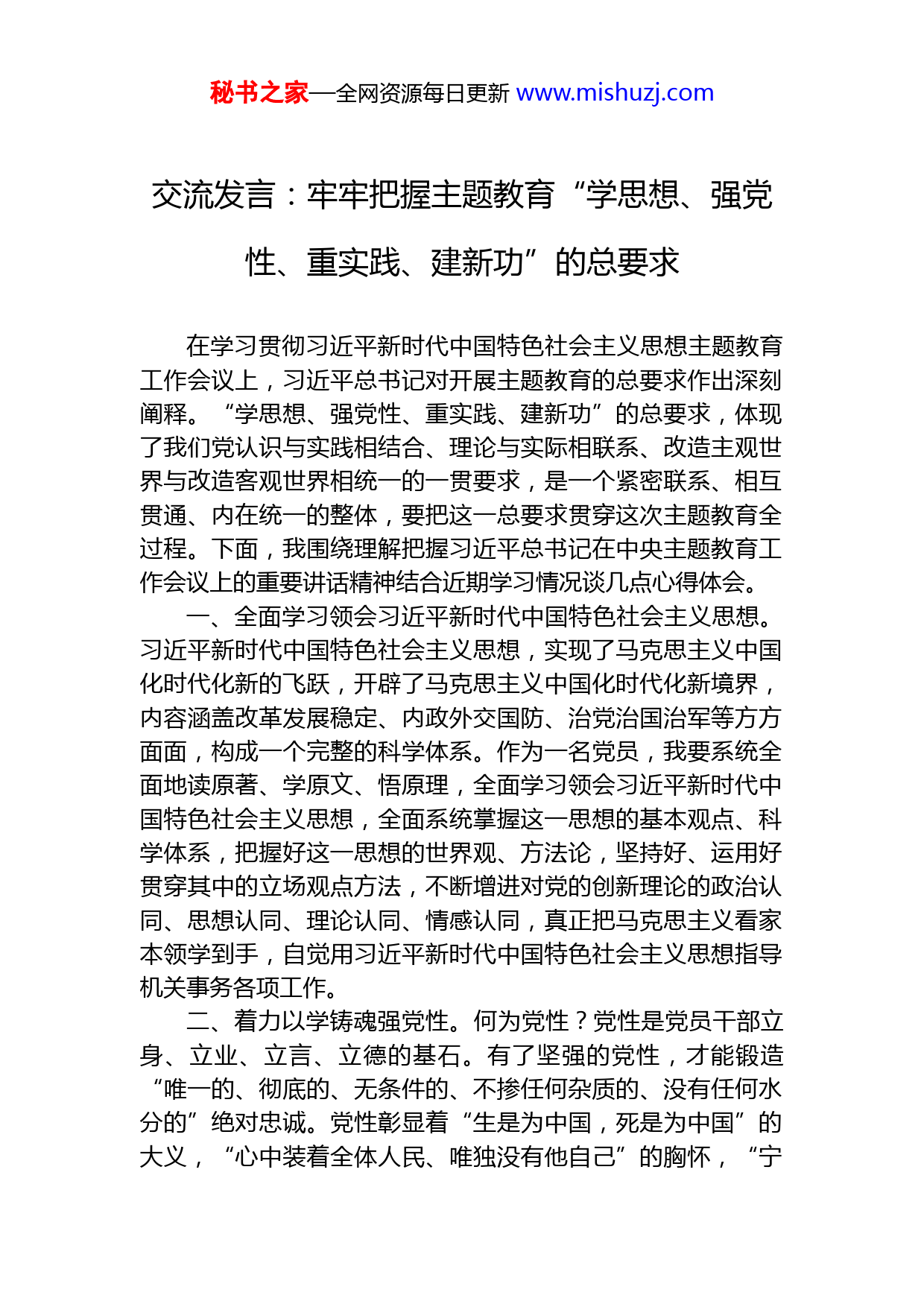 秘书之家—全网资源每日更新 www.mishuzj.com

交流发言：牢牢把握主题教育“学思想、强党性、重实践、建新功”的总要求

在学习贯彻习近平新时代中国特色社会主义思想主题教育工作会议上，习近平总书记对开展主题教育的总要求作出深刻阐释。“学思想、强党性、重实践、建新功”的总要求，体现了我们党认识与实践相结合、理论与实际相联系、改造主观世界与改造客观世界相统一的一贯要求，是一个紧密联系、相互贯通、内在统一的整体，要把这一总要求贯穿这次主题教育全过程。下面，我围绕理解把握习近平总书记在中央主题教育工作会议上的重要讲话精神结合近期学习情况谈几点心得体会。

一、全面学习领会习近平新时代中国特色社会主义思想。习近平新时代中国特色社会主义思想，实现了马克思主义中国化时代化新的飞跃，开辟了马克思主义中国化时代化新境界，内容涵盖改革发展稳定、内政外交国防、治党治国治军等方方面面，构成一个完整的科学体系。作为一名党员，我要系统全面地读原著、学原文、悟原理，全面学习领会习近平新时代中国特色社会主义思想，全面系统掌握这一思想的基本观点、科学体系，把握好这一思想的世界观、方法论，坚持好、运用好贯穿其中的立场观点方法，不断增进对党的创新理论的政治认同、思想认同、理论认同、情感认同，真正把马克思主义看家本领学到手，自觉用习近平新时代中国特色社会主义思想指导机关事务各项工作。

二、着力以学铸魂强党性。何为党性？党性是党员干部立身、立业、立言、立德的基石。有了坚强的党性，才能锻造“唯一的、彻底的、无条件的、不掺任何杂质的、没有任何水分的”绝对忠诚。党性彰显着“生是为中国，死是为中国”的大义，“心中装着全体人民、唯独没有他自己”的胸怀，“宁